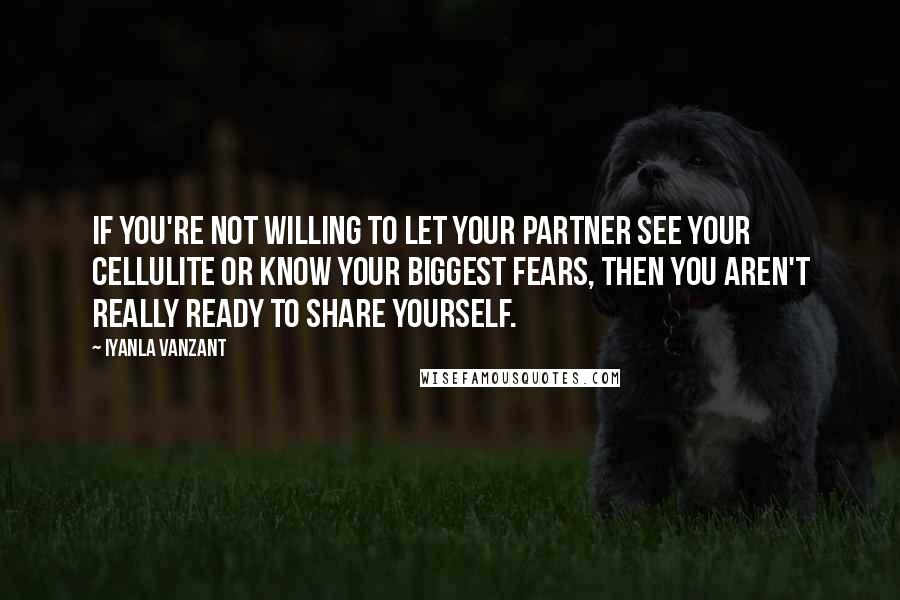 IF YOU'RE NOT WILLING TO LET YOUR PARTNER SEE YOUR CELLULITE OR KNOW YOUR BIGGEST FEARS, THEN YOU AREN'T REALLY READY TO SHARE YOURSELF.

~ IYANLA VANZANT

WISEFAMOUSQUOTES.COM